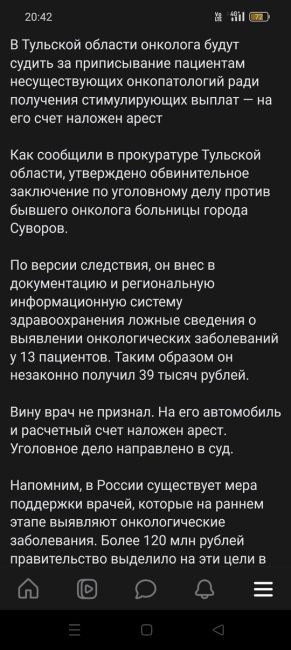 20:42

В Тульской области онколога будут судить за приписывание пациентам несуществующих онкопатологий ради получения стимулирующих выплат — на его счет наложен арест

Как сообщили в прокуратуре Тульской области, утверждено обвинительное заключение по уголовному делу против бывшего онколога больницы города Суворов.

По версии следствия, он внес в документацию и региональную информационную систему здравоохранения ложные сведения о выявлении онкологических заболеваний у 13 пациентов. Таким образом он незаконно получил 39 тысяч рублей.

Вину врач не признал. На его автомобиль и расчетный счет наложен арест. Уголовное дело направлено в суд.

Напомним, в России существует мера поддержки врачей, которые на раннем этапе выявляют онкологические заболевания. Более 120 млн рублей правительство выделило на эти цели в